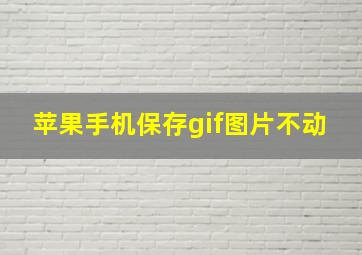 苹果手机保存gif图片不动